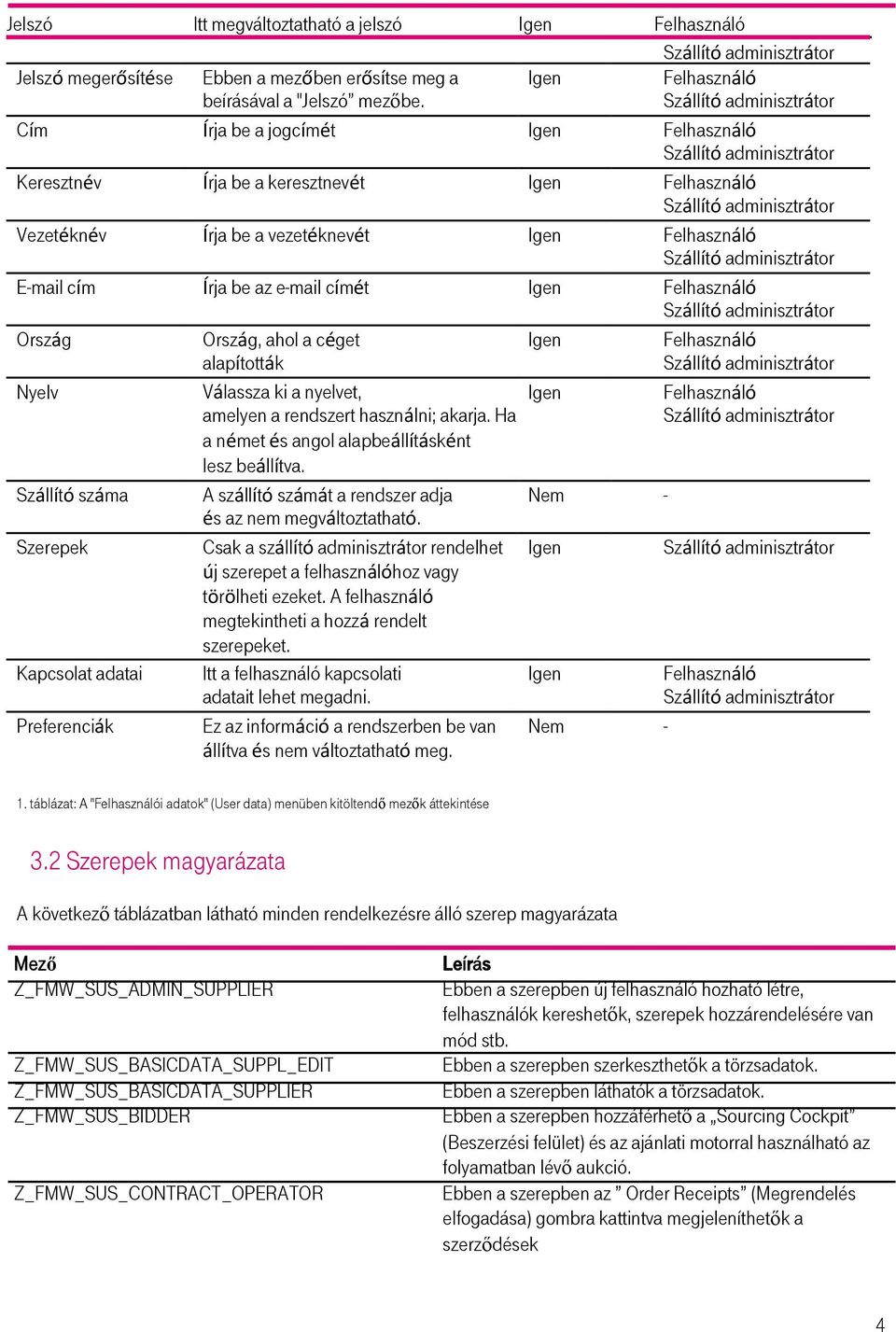 | Jelszó | Itt megváltoztatható a jelszó | Igen | Felhasználó Szállító adminisztrátor |
|---|---|---|---|
| Jelszó megerősítése | Ebben a mezőben erősítse meg a beírásával a "Jelszó" mezőbe. | Igen | Felhasználó Szállító adminisztrátor |
| Cím | Írja be a jogcímét | Igen | Felhasználó Szállító adminisztrátor |
| Keresztnév | Írja be a keresztnevét | Igen | Felhasználó Szállító adminisztrátor |
| Vezetéknév | Írja be a vezetéknevét | Igen | Felhasználó Szállító adminisztrátor |
| E-mail cím | Írja be az e-mail címét | Igen | Felhasználó Szállító adminisztrátor |
| Ország | Ország, ahol a céget alapították | Igen | Felhasználó Szállító adminisztrátor |
| Nyelv | Válassza ki a nyelvet, amelyen a rendszert használni; akarja. Ha a német és angol alapbeállításként lesz beállítva. | Igen | Felhasználó Szállító adminisztrátor |
| Szállító száma | A szállító számát a rendszer adja és az nem megváltoztatható. | Nem | - |
| Szerepek | Csak a szállító adminisztrátor rendelhet új szerepet a felhasználóhoz vagy törölheti ezeket. A felhasználó megtekintheti a hozzá rendelt szerepeket. | Igen | Szállító adminisztrátor |
| Kapcsolat adatai | Itt a felhasználó kapcsolati adatait lehet megadni. | Igen | Felhasználó Szállító adminisztrátor |
| Preferenciák | Ez az információ a rendszerben be van állítva és nem változtatható meg. | Nem | - |

1. táblázat: A "Felhasználói adatok" (User data) menüben kitöltendő mezők áttekintése

3.2 Szerepek magyarázata

A következő táblázatban látható minden rendelkezésre álló szerep magyarázata

| Mező | Leírás |
|---|---|
| Z_FMW_SUS_ADMIN_SUPPLIER | Ebben a szerepben új felhasználó hozható létre, felhasználók kereshetők, szerepek hozzárendelésére van mód stb. |
| Z_FMW_SUS_BASICDATA_SUPPL_EDIT | Ebben a szerepben szerkeszthetők a törzsadatok. |
| Z_FMW_SUS_BASICDATA_SUPPLIER | Ebben a szerepben láthatók a törzsadatok. |
| Z_FMW_SUS_BIDDER | Ebben a szerepben hozzáférhető a „Sourcing Cockpit" (Beszerzési felület) és az ajánlati motorral használható az folyamatban lévő aukció. |
| Z_FMW_SUS_CONTRACT_OPERATOR | Ebben a szerepben az " Order Receipts" (Megrendelés elfogadása) gombra kattintva megjeleníthetők a szerződések |

4